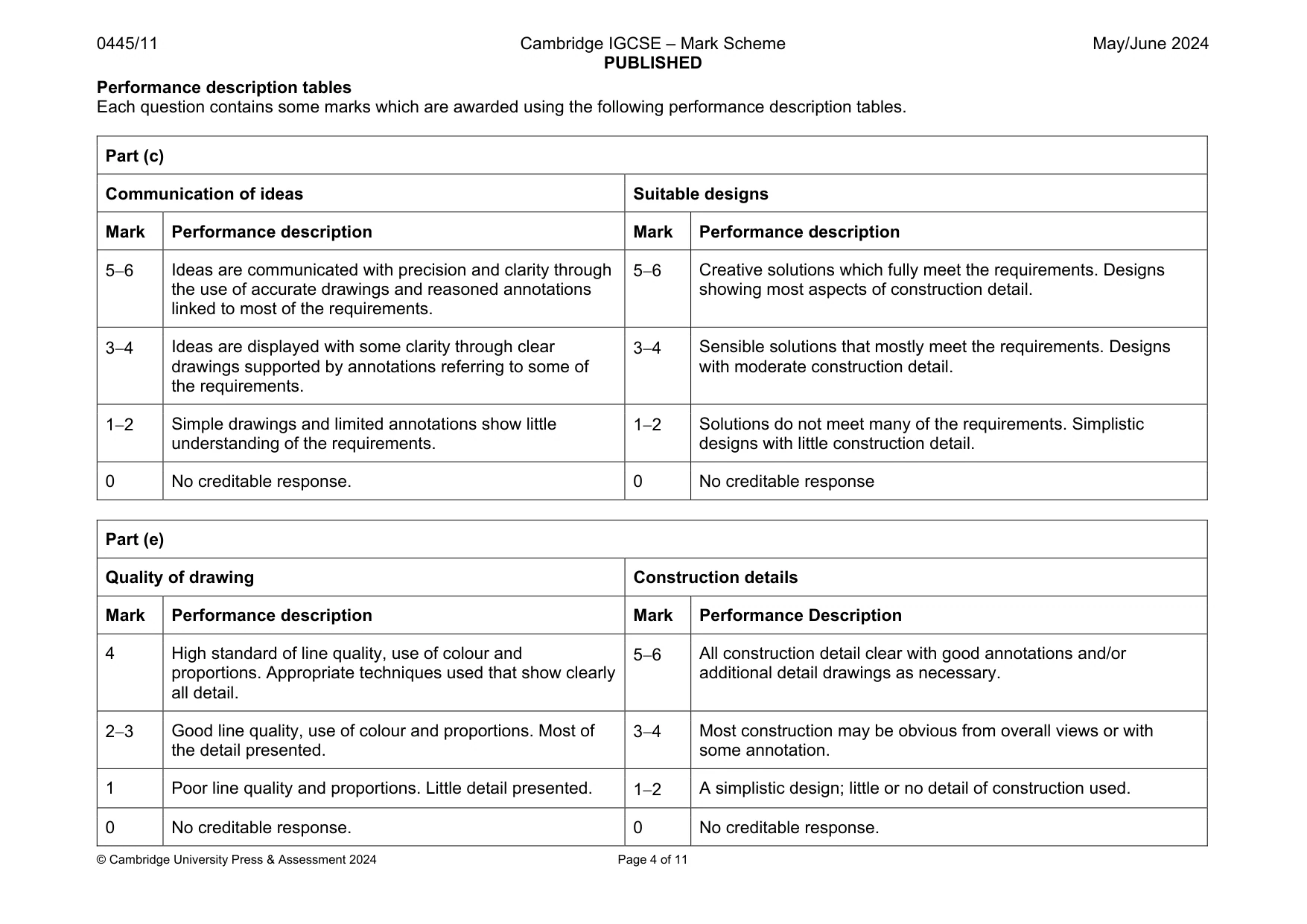 0445/11 Cambridge IGCSE – Mark Scheme PUBLISHED May/June 2024

Performance description tables
Each question contains some marks which are awarded using the following performance description tables.

| Part (c) | | | |
|---|---|---|---|
| Communication of ideas | | Suitable designs | |
| Mark | Performance description | Mark | Performance description |
| 5–6 | Ideas are communicated with precision and clarity through the use of accurate drawings and reasoned annotations linked to most of the requirements. | 5–6 | Creative solutions which fully meet the requirements. Designs showing most aspects of construction detail. |
| 3–4 | Ideas are displayed with some clarity through clear drawings supported by annotations referring to some of the requirements. | 3–4 | Sensible solutions that mostly meet the requirements. Designs with moderate construction detail. |
| 1–2 | Simple drawings and limited annotations show little understanding of the requirements. | 1–2 | Solutions do not meet many of the requirements. Simplistic designs with little construction detail. |
| 0 | No creditable response. | 0 | No creditable response |

| Part (e) | | | |
|---|---|---|---|
| Quality of drawing | | Construction details | |
| Mark | Performance description | Mark | Performance Description |
| 4 | High standard of line quality, use of colour and proportions. Appropriate techniques used that show clearly all detail. | 5–6 | All construction detail clear with good annotations and/or additional detail drawings as necessary. |
| 2–3 | Good line quality, use of colour and proportions. Most of the detail presented. | 3–4 | Most construction may be obvious from overall views or with some annotation. |
| 1 | Poor line quality and proportions. Little detail presented. | 1–2 | A simplistic design; little or no detail of construction used. |
| 0 | No creditable response. | 0 | No creditable response. |

© Cambridge University Press & Assessment 2024 Page 4 of 11